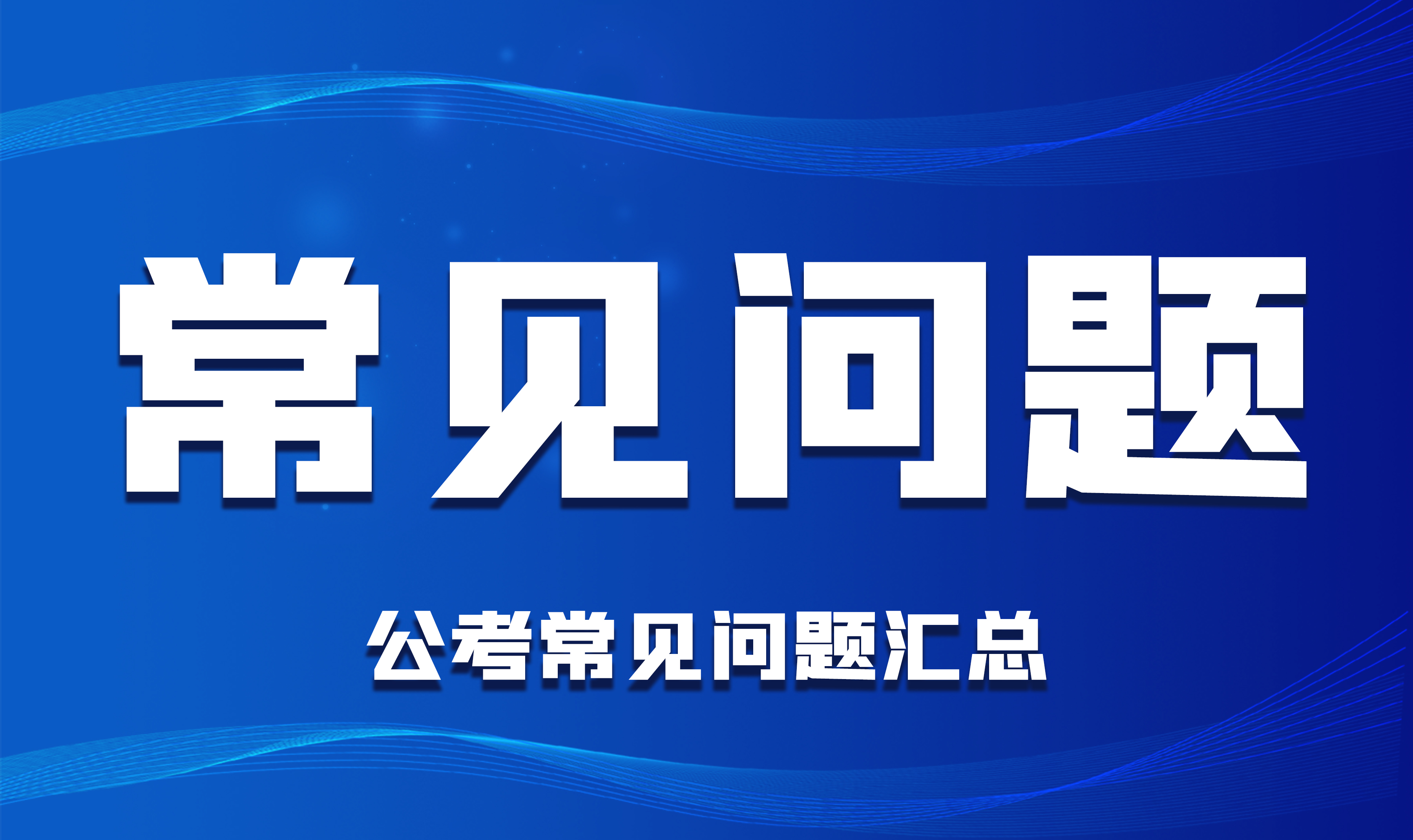 常见问题

公考常见问题汇总